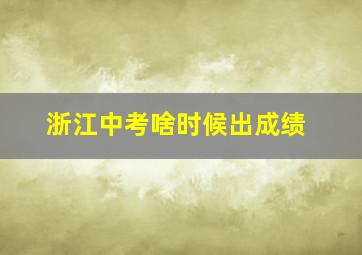 浙江中考啥时候出成绩